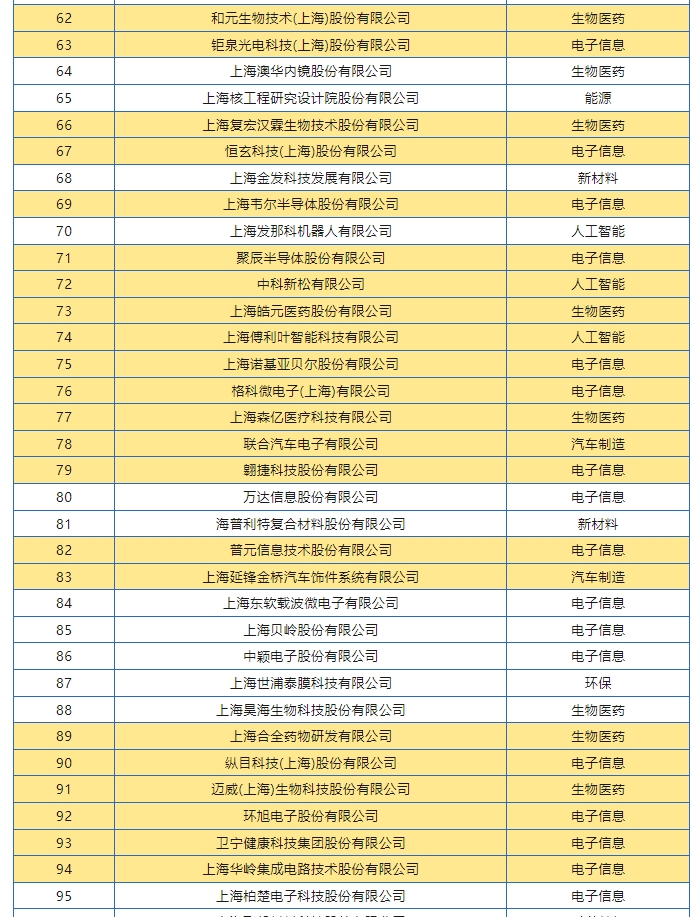 | | | |
|---|---|---|
| 62 | 和元生物技术(上海)股份有限公司 | 生物医药 |
| 63 | 钜泉光电科技(上海)股份有限公司 | 电子信息 |
| 64 | 上海澳华内镜股份有限公司 | 生物医药 |
| 65 | 上海核工程研究设计院股份有限公司 | 能源 |
| 66 | 上海复宏汉霖生物技术股份有限公司 | 生物医药 |
| 67 | 恒玄科技(上海)股份有限公司 | 电子信息 |
| 68 | 上海金发科技发展有限公司 | 新材料 |
| 69 | 上海韦尔半导体股份有限公司 | 电子信息 |
| 70 | 上海发那科机器人有限公司 | 人工智能 |
| 71 | 聚辰半导体股份有限公司 | 电子信息 |
| 72 | 中科新松有限公司 | 人工智能 |
| 73 | 上海皓元医药股份有限公司 | 生物医药 |
| 74 | 上海傅利叶智能科技有限公司 | 人工智能 |
| 75 | 上海诺基亚贝尔股份有限公司 | 电子信息 |
| 76 | 格科微电子(上海)有限公司 | 电子信息 |
| 77 | 上海森亿医疗科技有限公司 | 生物医药 |
| 78 | 联合汽车电子有限公司 | 汽车制造 |
| 79 | 翱捷科技股份有限公司 | 电子信息 |
| 80 | 万达信息股份有限公司 | 电子信息 |
| 81 | 海普利特复合材料股份有限公司 | 新材料 |
| 82 | 普元信息技术股份有限公司 | 电子信息 |
| 83 | 上海延锋金桥汽车饰件系统有限公司 | 汽车制造 |
| 84 | 上海东软载波微电子有限公司 | 电子信息 |
| 85 | 上海贝岭股份有限公司 | 电子信息 |
| 86 | 中颖电子股份有限公司 | 电子信息 |
| 87 | 上海世浦泰膜科技有限公司 | 环保 |
| 88 | 上海昊海生物科技股份有限公司 | 生物医药 |
| 89 | 上海合全药物研发有限公司 | 生物医药 |
| 90 | 纵目科技(上海)股份有限公司 | 电子信息 |
| 91 | 迈威(上海)生物科技股份有限公司 | 生物医药 |
| 92 | 环旭电子股份有限公司 | 电子信息 |
| 93 | 卫宁健康科技集团股份有限公司 | 电子信息 |
| 94 | 上海华岭集成电路技术股份有限公司 | 电子信息 |
| 95 | 上海柏楚电子科技股份有限公司 | 电子信息 |